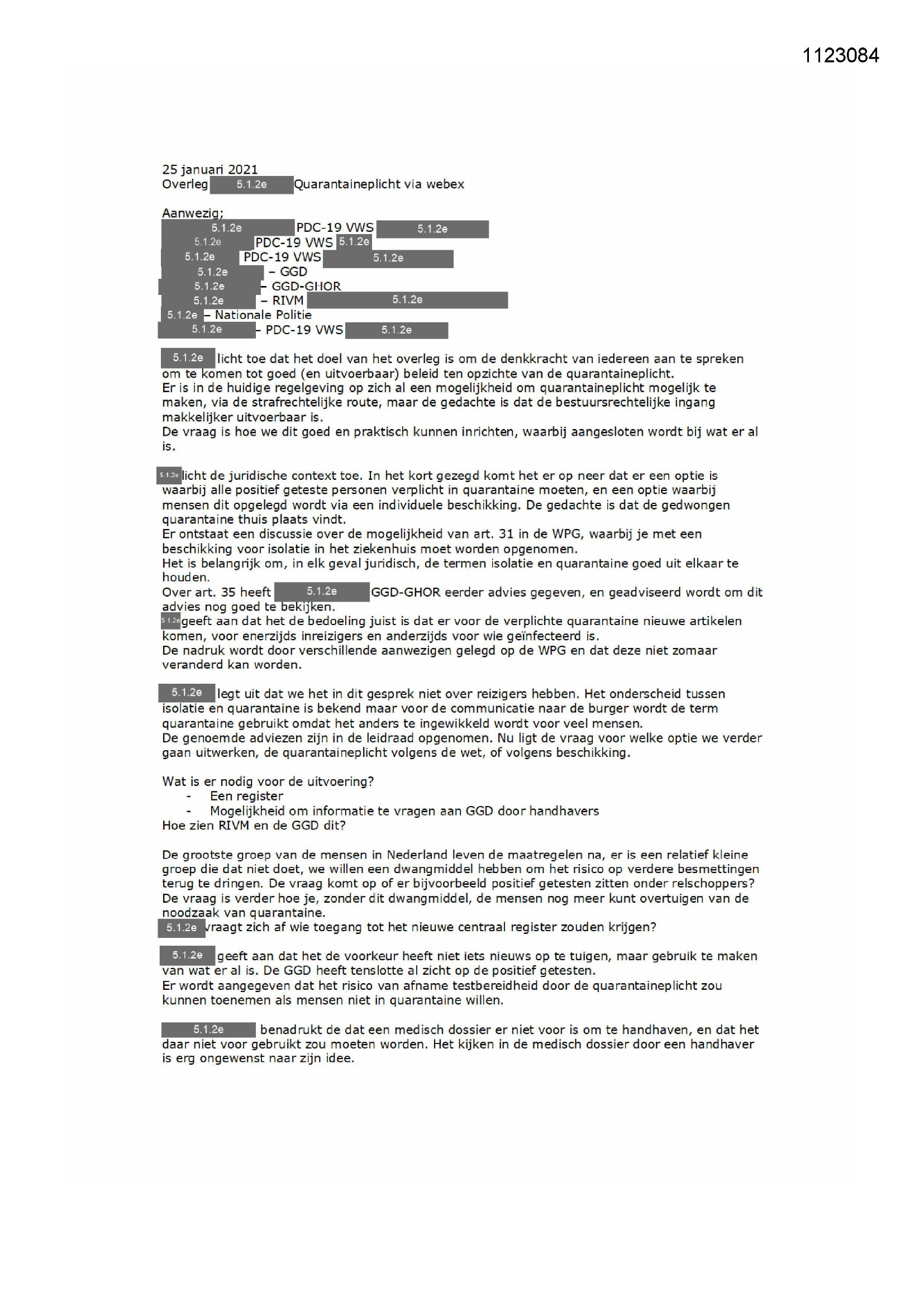 1123084

25 januari 2021
Overleg 5.1.2e Quarantaineplicht via webex

Aanwezig;
5.1.2e PDC-19 VWS 5.1.2e
5.1.2e PDC-19 VWS 5.1.2e
5.1.2e PDC-19 VWS 5.1.2e
5.1.2e – GGD
5.1.2e – GGD-GHOR
5.1.2e – RIVM 5.1.2e
5.1.2e – Nationale Politie
5.1.2e – PDC-19 VWS 5.1.2e

5.1.2e licht toe dat het doel van het overleg is om de denkkracht van iedereen aan te spreken om te komen tot goed (en uitvoerbaar) beleid ten opzichte van de quarantaineplicht.
Er is in de huidige regelgeving op zich al een mogelijkheid om quarantaineplicht mogelijk te maken, via de strafrechtelijke route, maar de gedachte is dat de bestuursrechtelijke ingang makkelijker uitvoerbaar is.
De vraag is hoe we dit goed en praktisch kunnen inrichten, waarbij aangesloten wordt bij wat er al is.

5.1.2e licht de juridische context toe. In het kort gezegd komt het er op neer dat er een optie is waarbij alle positief geteste personen verplicht in quarantaine moeten, en een optie waarbij mensen dit opgelegd wordt via een individuele beschikking. De gedachte is dat de gedwongen quarantaine thuis plaats vindt.
Er ontstaat een discussie over de mogelijkheid van art. 31 in de WPG, waarbij je met een beschikking voor isolatie in het ziekenhuis moet worden opgenomen.
Het is belangrijk om, in elk geval juridisch, de termen isolatie en quarantaine goed uit elkaar te houden.
Over art. 35 heeft 5.1.2e GGD-GHOR eerder advies gegeven, en geadviseerd wordt om dit advies nog goed te bekijken.
5.1.2e geeft aan dat het de bedoeling juist is dat er voor de verplichte quarantaine nieuwe artikelen komen, voor enerzijds inreizigers en anderzijds voor wie geïnfecteerd is.
De nadruk wordt door verschillende aanwezigen gelegd op de WPG en dat deze niet zomaar veranderd kan worden.

5.1.2e legt uit dat we het in dit gesprek niet over reizigers hebben. Het onderscheid tussen isolatie en quarantaine is bekend maar voor de communicatie naar de burger wordt de term quarantaine gebruikt omdat het anders te ingewikkeld wordt voor veel mensen.
De genoemde adviezen zijn in de leidraad opgenomen. Nu ligt de vraag voor welke optie we verder gaan uitwerken, de quarantaineplicht volgens de wet, of volgens beschikking.

Wat is er nodig voor de uitvoering?
- Een register
- Mogelijkheid om informatie te vragen aan GGD door handhavers
Hoe zien RIVM en de GGD dit?

De grootste groep van de mensen in Nederland leven de maatregelen na, er is een relatief kleine groep die dat niet doet, we willen een dwangmiddel hebben om het risico op verdere besmettingen terug te dringen. De vraag komt op of er bijvoorbeeld positief getesten zitten onder relschoppers? De vraag is verder hoe je, zonder dit dwangmiddel, de mensen nog meer kunt overtuigen van de noodzaak van quarantaine.
5.1.2e vraagt zich af wie toegang tot het nieuwe centraal register zouden krijgen?

5.1.2e geeft aan dat het de voorkeur heeft niet iets nieuws op te tuigen, maar gebruik te maken van wat er al is. De GGD heeft tenslotte al zicht op de positief getesten.
Er wordt aangegeven dat het risico van afname testbereidheid door de quarantaineplicht zou kunnen toenemen als mensen niet in quarantaine willen.

5.1.2e benadrukt de dat een medisch dossier er niet voor is om te handhaven, en dat het daar niet voor gebruikt zou moeten worden. Het kijken in de medisch dossier door een handhaver is erg ongewenst naar zijn idee.